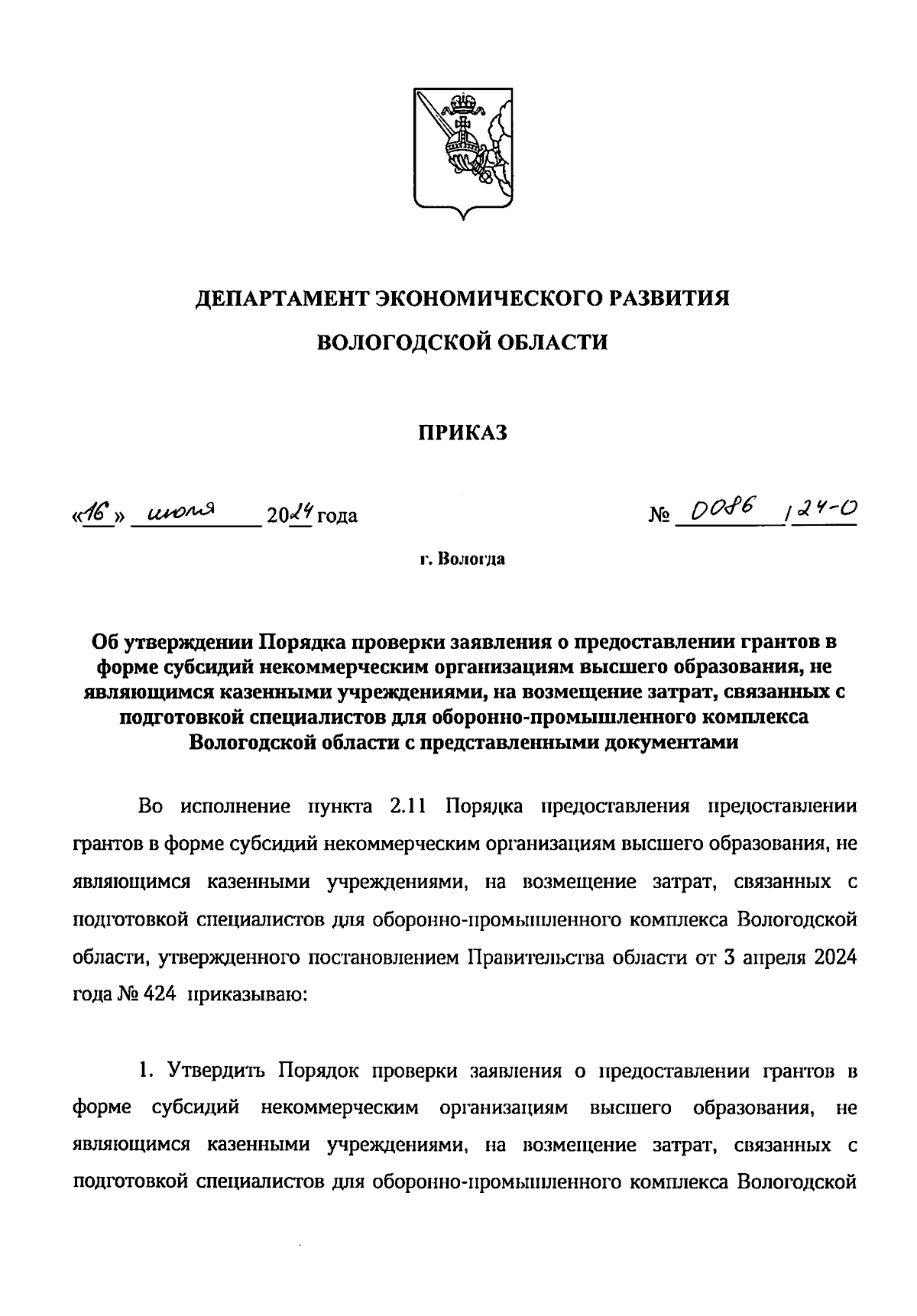 ДЕПАРТАМЕНТ ЭКОНОМИЧЕСКОГО РАЗВИТИЯ

ВОЛОГОДСКОЙ ОБЛАСТИ

ПРИКАЗ

«16» июля 2024 года

№ 0086 /24-О

г. Вологда

Об утверждении Порядка проверки заявления о предоставлении грантов в форме субсидий некоммерческим организациям высшего образования, не являющимся казенными учреждениями, на возмещение затрат, связанных с подготовкой специалистов для оборонно-промышленного комплекса Вологодской области с представленными документами

Во исполнение пункта 2.11 Порядка предоставления предоставлении грантов в форме субсидий некоммерческим организациям высшего образования, не являющимся казенными учреждениями, на возмещение затрат, связанных с подготовкой специалистов для оборонно-промышленного комплекса Вологодской области, утвержденного постановлением Правительства области от 3 апреля 2024 года № 424 приказываю:

1. Утвердить Порядок проверки заявления о предоставлении грантов в форме субсидий некоммерческим организациям высшего образования, не являющимся казенными учреждениями, на возмещение затрат, связанных с подготовкой специалистов для оборонно-промышленного комплекса Вологодской